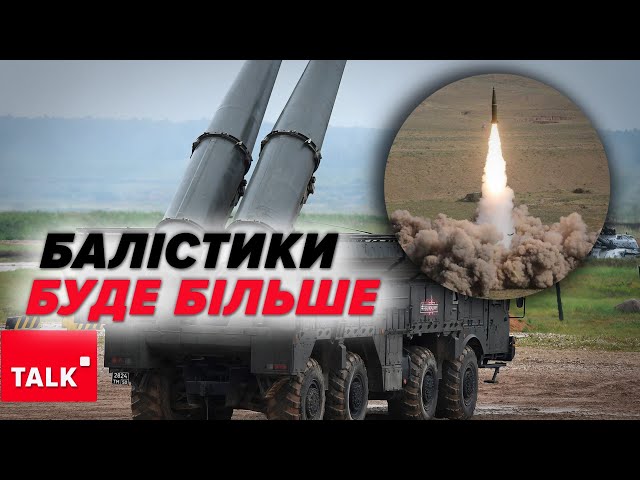 БАЛІСТИКИ
БУДЕ БІЛЬШЕ

TALK